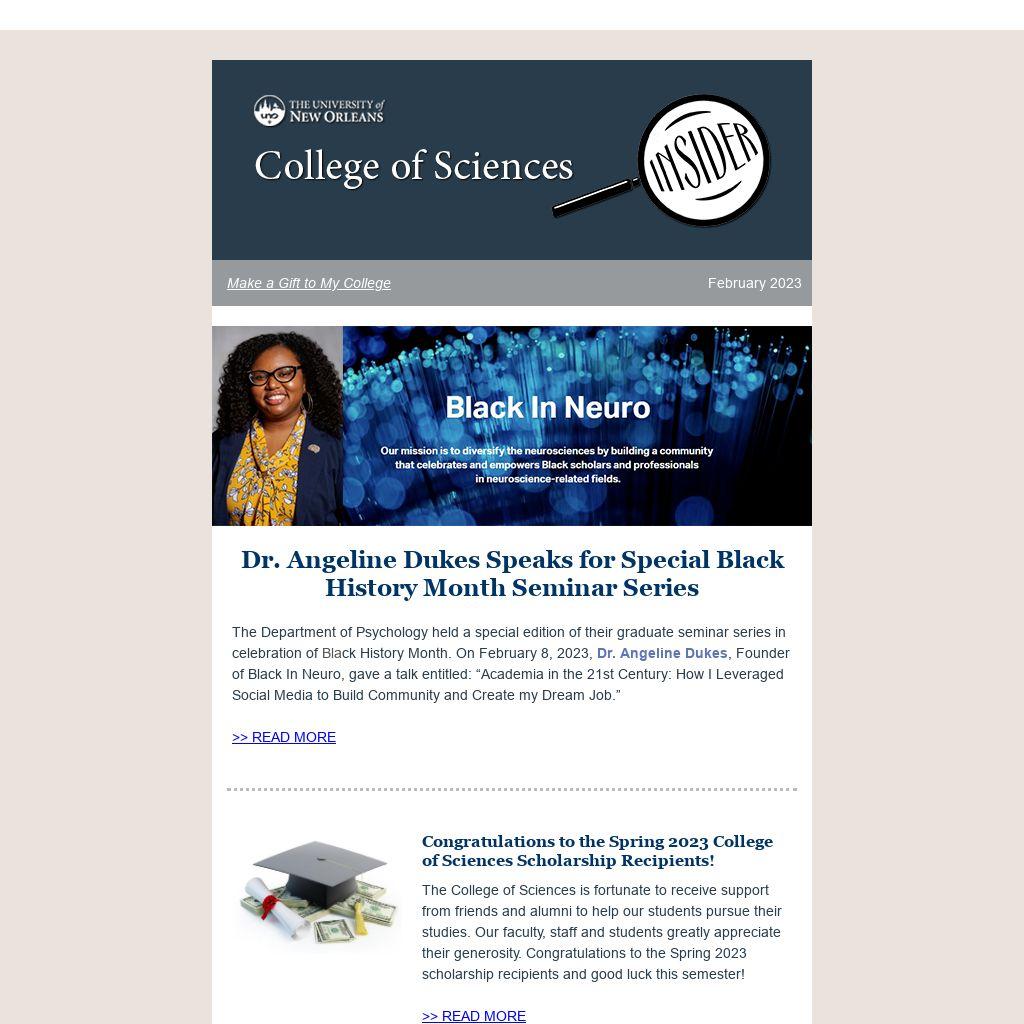 THE UNIVERSITY of NEW ORLEANS

College of Sciences

INSIDER

Make a Gift to My College

February 2023

Black In Neuro

Our mission is to diversify the neurosciences by building a community that celebrates and empowers Black scholars and professionals in neuroscience-related fields.

Dr. Angeline Dukes Speaks for Special Black History Month Seminar Series

The Department of Psychology held a special edition of their graduate seminar series in celebration of Black History Month. On February 8, 2023, Dr. Angeline Dukes, Founder of Black In Neuro, gave a talk entitled: “Academia in the 21st Century: How I Leveraged Social Media to Build Community and Create my Dream Job.”

>> READ MORE

Congratulations to the Spring 2023 College of Sciences Scholarship Recipients!

The College of Sciences is fortunate to receive support from friends and alumni to help our students pursue their studies. Our faculty, staff and students greatly appreciate their generosity. Congratulations to the Spring 2023 scholarship recipients and good luck this semester!

>> READ MORE